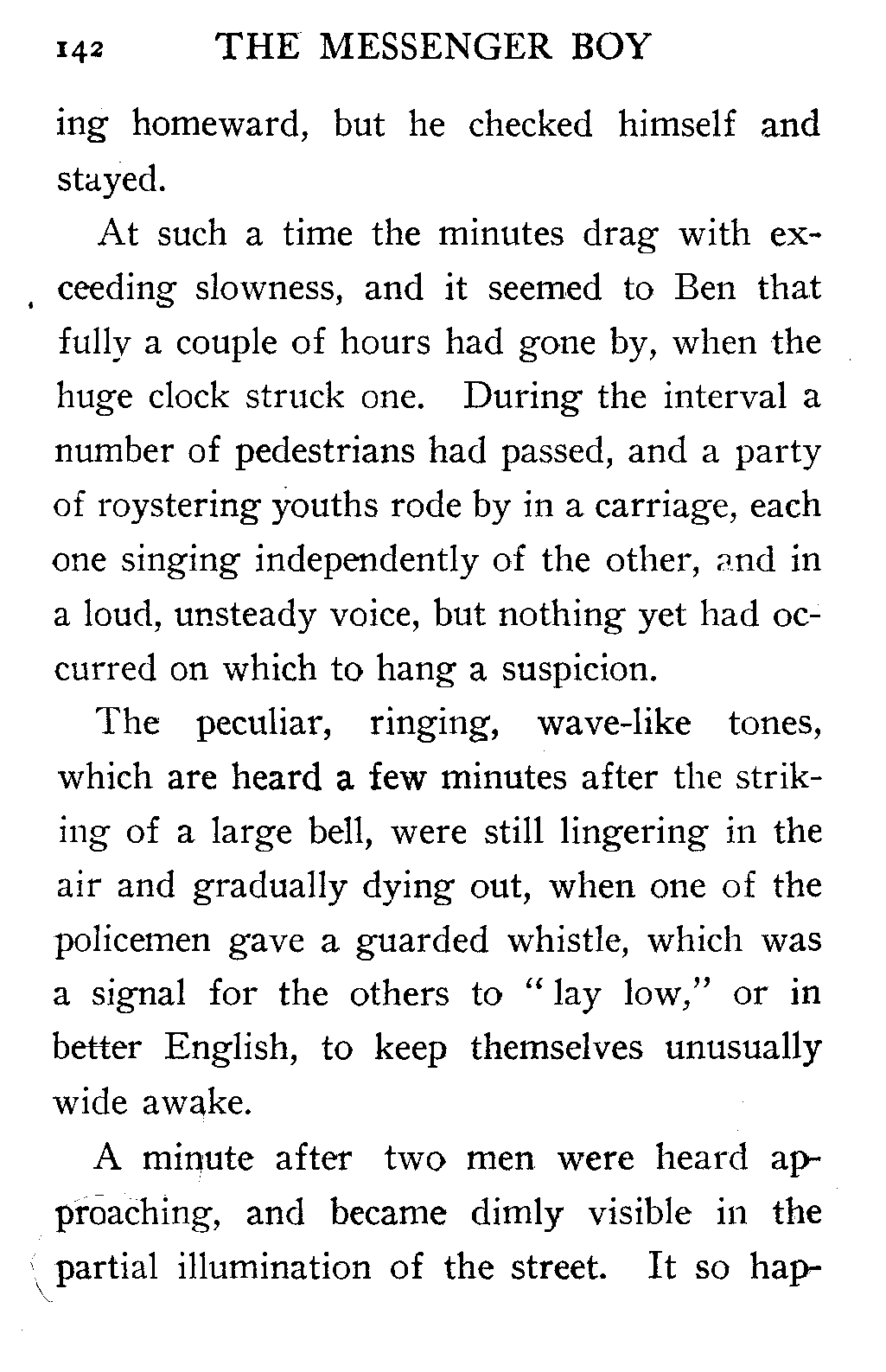 142 THE MESSENGER BOY

ing homeward, but he checked himself and stayed.

At such a time the minutes drag with exceeding slowness, and it seemed to Ben that fully a couple of hours had gone by, when the huge clock struck one. During the interval a number of pedestrians had passed, and a party of roystering youths rode by in a carriage, each one singing independently of the other, and in a loud, unsteady voice, but nothing yet had occurred on which to hang a suspicion.

The peculiar, ringing, wave-like tones, which are heard a few minutes after the striking of a large bell, were still lingering in the air and gradually dying out, when one of the policemen gave a guarded whistle, which was a signal for the others to "lay low," or in better English, to keep themselves unusually wide awake.

A minute after two men were heard approaching, and became dimly visible in the partial illumination of the street. It so hap-